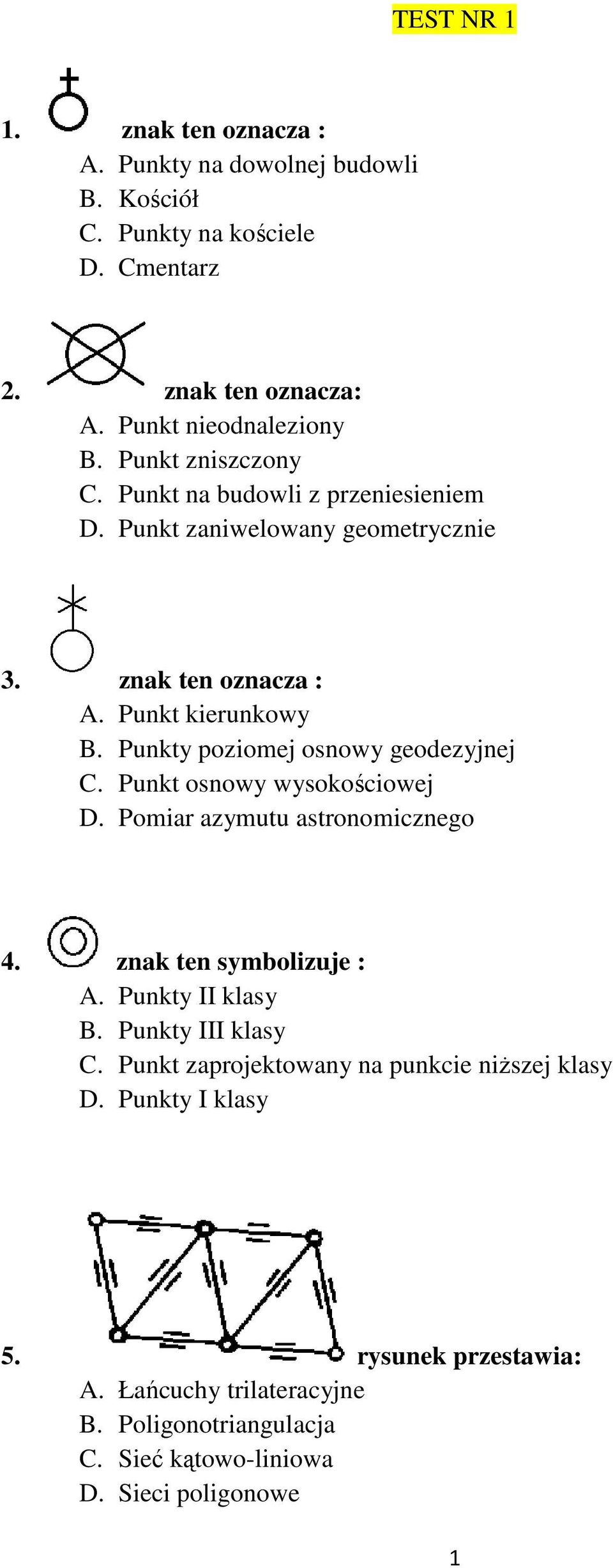 TEST NR 1

1. znak ten oznacza :
A. Punkty na dowolnej budowli
B. Kościół
C. Punkty na kościele
D. Cmentarz

2. znak ten oznacza:
A. Punkt nieodnaleziony
B. Punkt zniszczony
C. Punkt na budowli z przeniesieniem
D. Punkt zaniwelowany geometrycznie

3. znak ten oznacza :
A. Punkt kierunkowy
B. Punkty poziomej osnowy geodezyjnej
C. Punkt osnowy wysokościowej
D. Pomiar azymutu astronomicznego

4. znak ten symbolizuje :
A. Punkty II klasy
B. Punkty III klasy
C. Punkt zaprojektowany na punkcie niższej klasy
D. Punkty I klasy

5. rysunek przestawia:
A. Łańcuchy trilateracyjne
B. Poligonotriangulacja
C. Sieć kątowo-liniowa
D. Sieci poligonowe

1